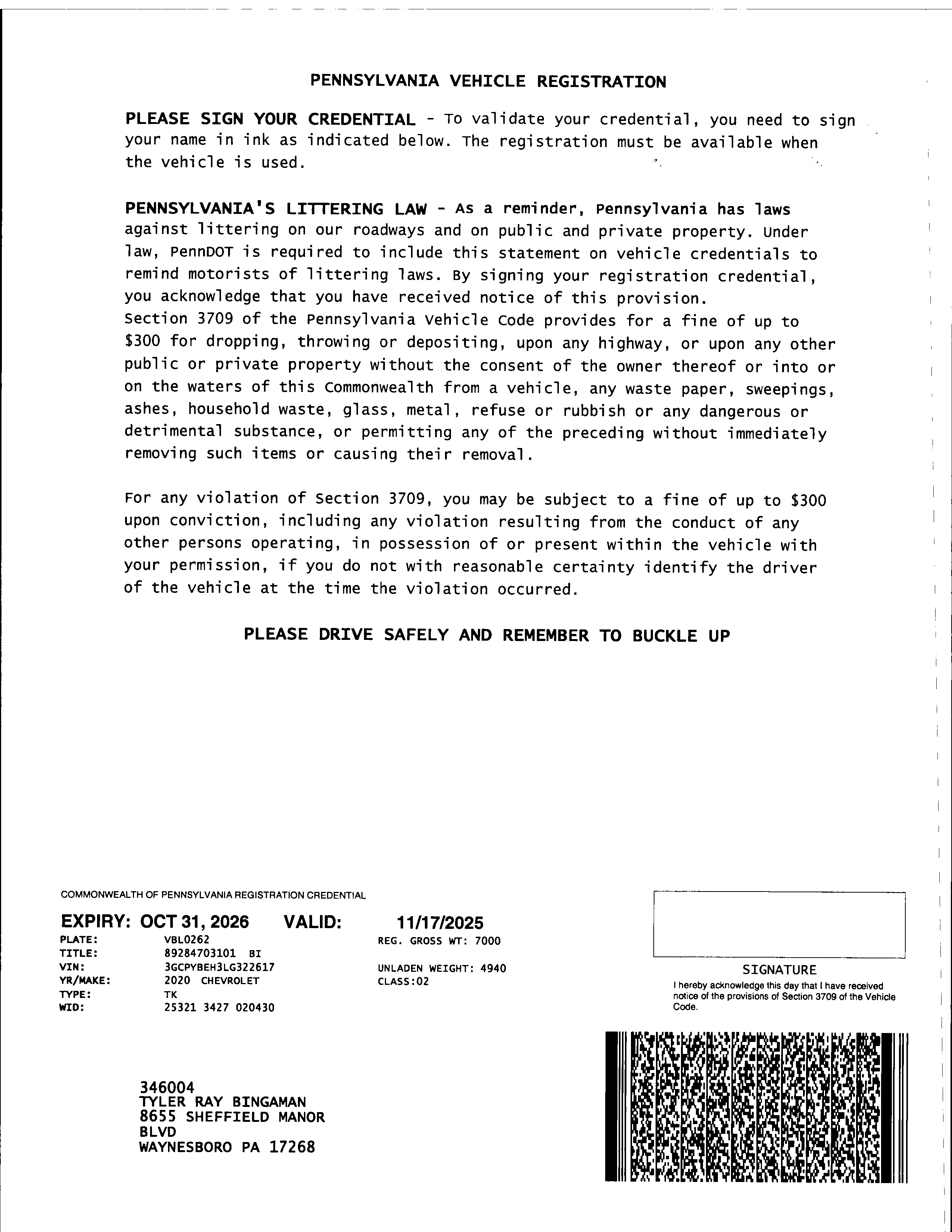 PENNSYLVANIA VEHICLE REGISTRATION

PLEASE SIGN YOUR CREDENTIAL - To validate your credential, you need to sign your name in ink as indicated below. The registration must be available when the vehicle is used.

PENNSYLVANIA'S LITTERING LAW - As a reminder, Pennsylvania has laws against littering on our roadways and on public and private property. Under law, PennDOT is required to include this statement on vehicle credentials to remind motorists of littering laws. By signing your registration credential, you acknowledge that you have received notice of this provision.
Section 3709 of the Pennsylvania Vehicle Code provides for a fine of up to $300 for dropping, throwing or depositing, upon any highway, or upon any other public or private property without the consent of the owner thereof or into or on the waters of this Commonwealth from a vehicle, any waste paper, sweepings, ashes, household waste, glass, metal, refuse or rubbish or any dangerous or detrimental substance, or permitting any of the preceding without immediately removing such items or causing their removal.

For any violation of Section 3709, you may be subject to a fine of up to $300 upon conviction, including any violation resulting from the conduct of any other persons operating, in possession of or present within the vehicle with your permission, if you do not with reasonable certainty identify the driver of the vehicle at the time the violation occurred.

PLEASE DRIVE SAFELY AND REMEMBER TO BUCKLE UP

COMMONWEALTH OF PENNSYLVANIA REGISTRATION CREDENTIAL

EXPIRY: OCT 31, 2026 VALID: 11/17/2025
PLATE: VBL0262
TITLE: 89284703101 BI
VIN: 3GCPYBEH3LG322617
YR/MAKE: 2020 CHEVROLET
TYPE: TK
WID: 25321 3427 020430

REG. GROSS WT: 7000

UNLADEN WEIGHT: 4940
CLASS:02

SIGNATURE
I hereby acknowledge this day that I have received notice of the provisions of Section 3709 of the Vehicle Code.

346004
TYLER RAY BINGAMAN
8655 SHEFFIELD MANOR
BLVD
WAYNESBORO PA 17268